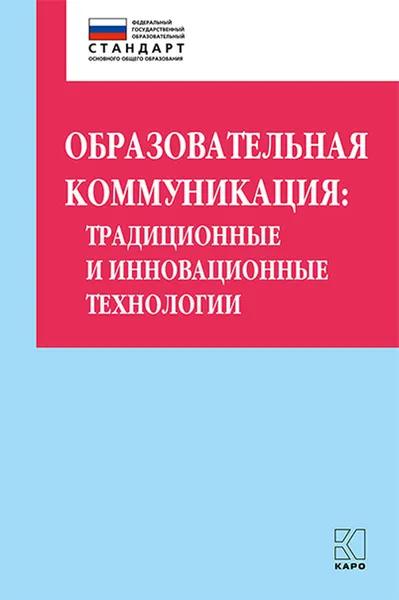 ФЕДЕРАЛЬНЫЙ ГОСУДАРСТВЕННЫЙ ОБРАЗОВАТЕЛЬНЫЙ
СТАНДАРТ
ОСНОВНОГО ОБЩЕГО ОБРАЗОВАНИЯ

ОБРАЗОВАТЕЛЬНАЯ КОММУНИКАЦИЯ:
ТРАДИЦИОННЫЕ И ИННОВАЦИОННЫЕ ТЕХНОЛОГИИ

КАРО